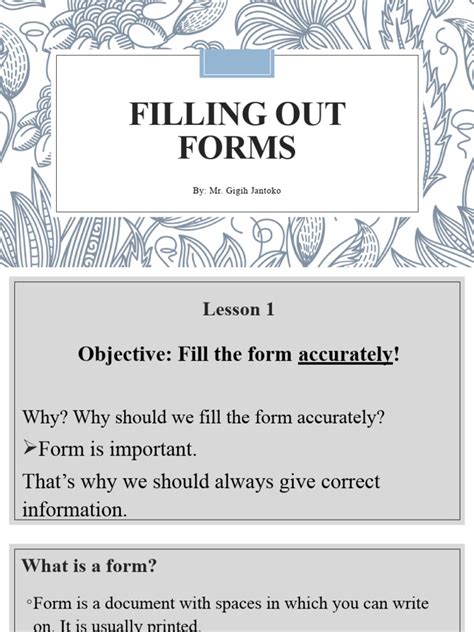 FILLING OUT FORMS

By: Mr. Gigih Jantoko

Lesson 1

Objective: Fill the form accurately!

Why? Why should we fill the form accurately?

➢Form is important.

That's why we should always give correct information.

What is a form?

◦Form is a document with spaces in which you can write on. It is usually printed.